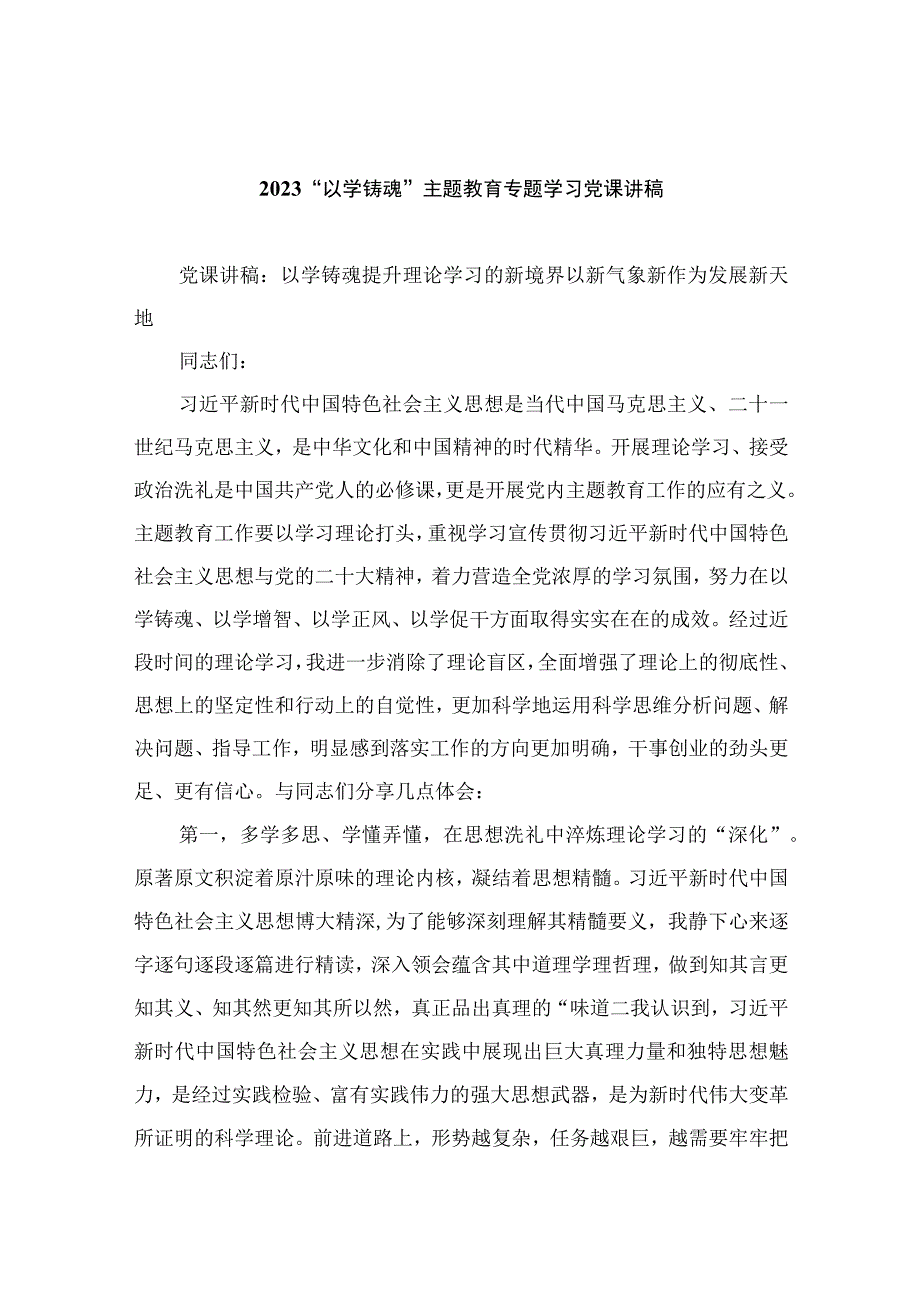 2023“以学铸魂”主题教育专题学习党课讲稿

党课讲稿：以学铸魂提升理论学习的新境界以新气象新作为发展新天地

同志们：

习近平新时代中国特色社会主义思想是当代中国马克思主义、二十一世纪马克思主义，是中华文化和中国精神的时代精华。开展理论学习、接受政治洗礼是中国共产党人的必修课，更是开展党内主题教育工作的应有之义。主题教育工作要以学习理论打头，重视学习宣传贯彻习近平新时代中国特色社会主义思想与党的二十大精神，着力营造全党浓厚的学习氛围，努力在以学铸魂、以学增智、以学正风、以学促干方面取得实实在在的成效。经过近段时间的理论学习，我进一步消除了理论盲区，全面增强了理论上的彻底性、思想上的坚定性和行动上的自觉性，更加科学地运用科学思维分析问题、解决问题、指导工作，明显感到落实工作的方向更加明确，干事创业的劲头更足、更有信心。与同志们分享几点体会：

第一，多学多思、学懂弄懂，在思想洗礼中淬炼理论学习的“深化”。原著原文积淀着原汁原味的理论内核，凝结着思想精髓。习近平新时代中国特色社会主义思想博大精深，为了能够深刻理解其精髓要义，我静下心来逐字逐句逐段逐篇进行精读，深入领会蕴含其中道理学理哲理，做到知其言更知其义、知其然更知其所以然，真正品出真理的“味道二我认识到，习近平新时代中国特色社会主义思想在实践中展现出巨大真理力量和独特思想魅力，是经过实践检验、富有实践伟力的强大思想武器，是为新时代伟大变革所证明的科学理论。前进道路上，形势越复杂，任务越艰巨，越需要牢牢把